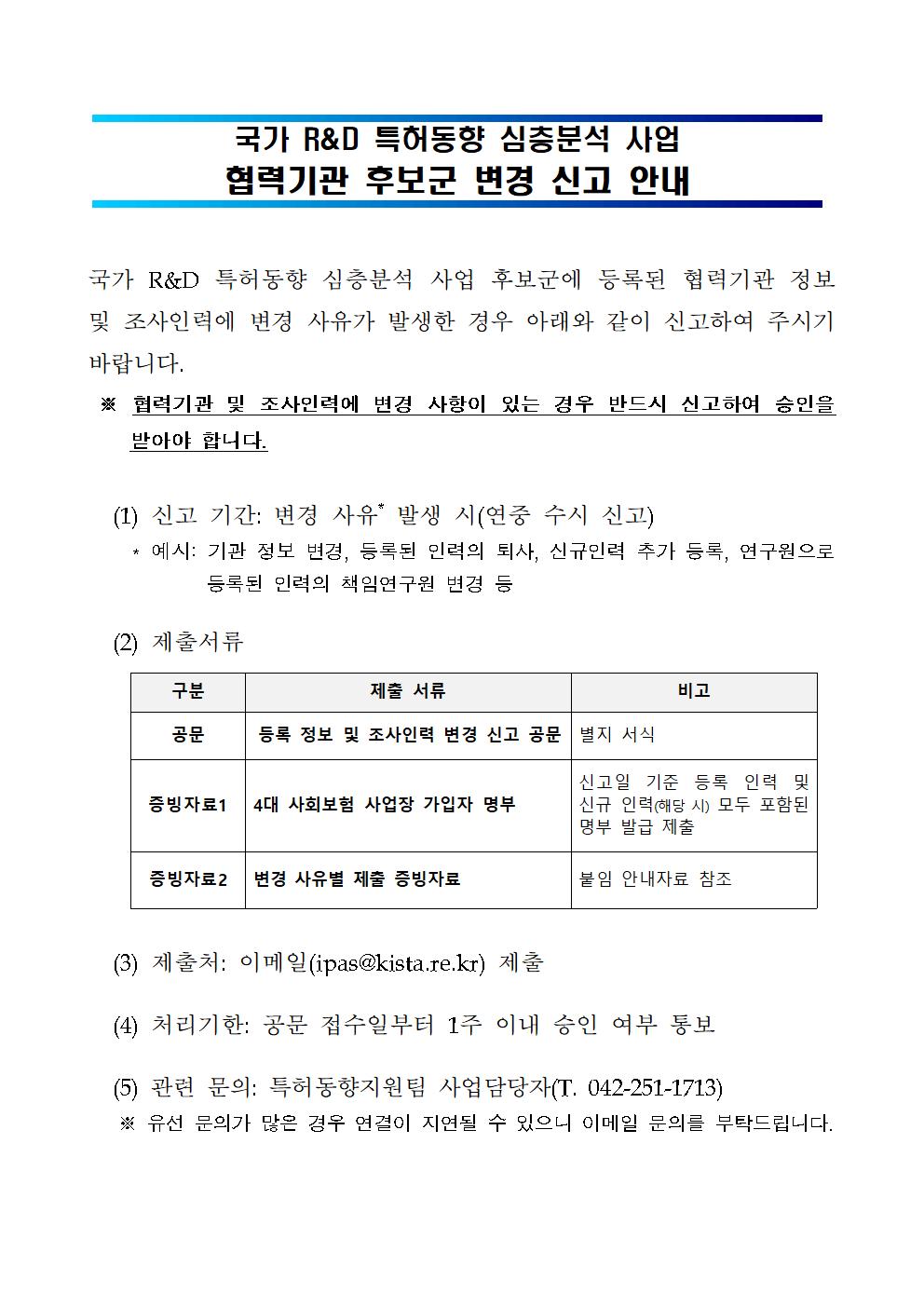 국가 R&D 특허동향 심층분석 사업
협력기관 후보군 변경 신고 안내

국가 R&D 특허동향 심층분석 사업 후보군에 등록된 협력기관 정보 및 조사인력에 변경 사유가 발생한 경우 아래와 같이 신고하여 주시기 바랍니다.

※ 협력기관 및 조사인력에 변경 사항이 있는 경우 반드시 신고하여 승인을 받아야 합니다.

(1) 신고 기간: 변경 사유* 발생 시(연중 수시 신고)
* 예시: 기관 정보 변경, 등록된 인력의 퇴사, 신규인력 추가 등록, 연구원으로 등록된 인력의 책임연구원 변경 등

(2) 제출서류

| 구분 | 제출 서류 | 비고 |
|---|---|---|
| 공문 | 등록 정보 및 조사인력 변경 신고 공문 | 별지 서식 |
| 증빙자료1 | 4대 사회보험 사업장 가입자 명부 | 신고일 기준 등록 인력 및 신규 인력(해당 시) 모두 포함된 명부 발급 제출 |
| 증빙자료2 | 변경 사유별 제출 증빙자료 | 붙임 안내자료 참조 |

(3) 제출처: 이메일(ipas@kista.re.kr) 제출

(4) 처리기한: 공문 접수일부터 1주 이내 승인 여부 통보

(5) 관련 문의: 특허동향지원팀 사업담당자(T. 042-251-1713)
※ 유선 문의가 많은 경우 연결이 지연될 수 있으니 이메일 문의를 부탁드립니다.